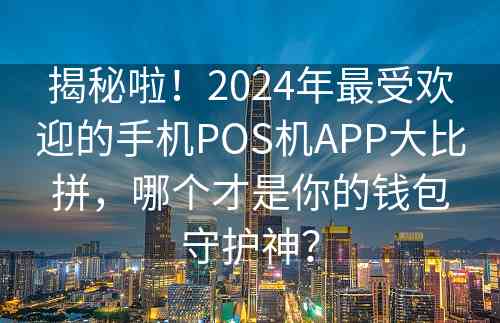 揭秘啦！2024年最受欢迎的手机POS机APP大比拼，哪个才是你的钱包守护神？